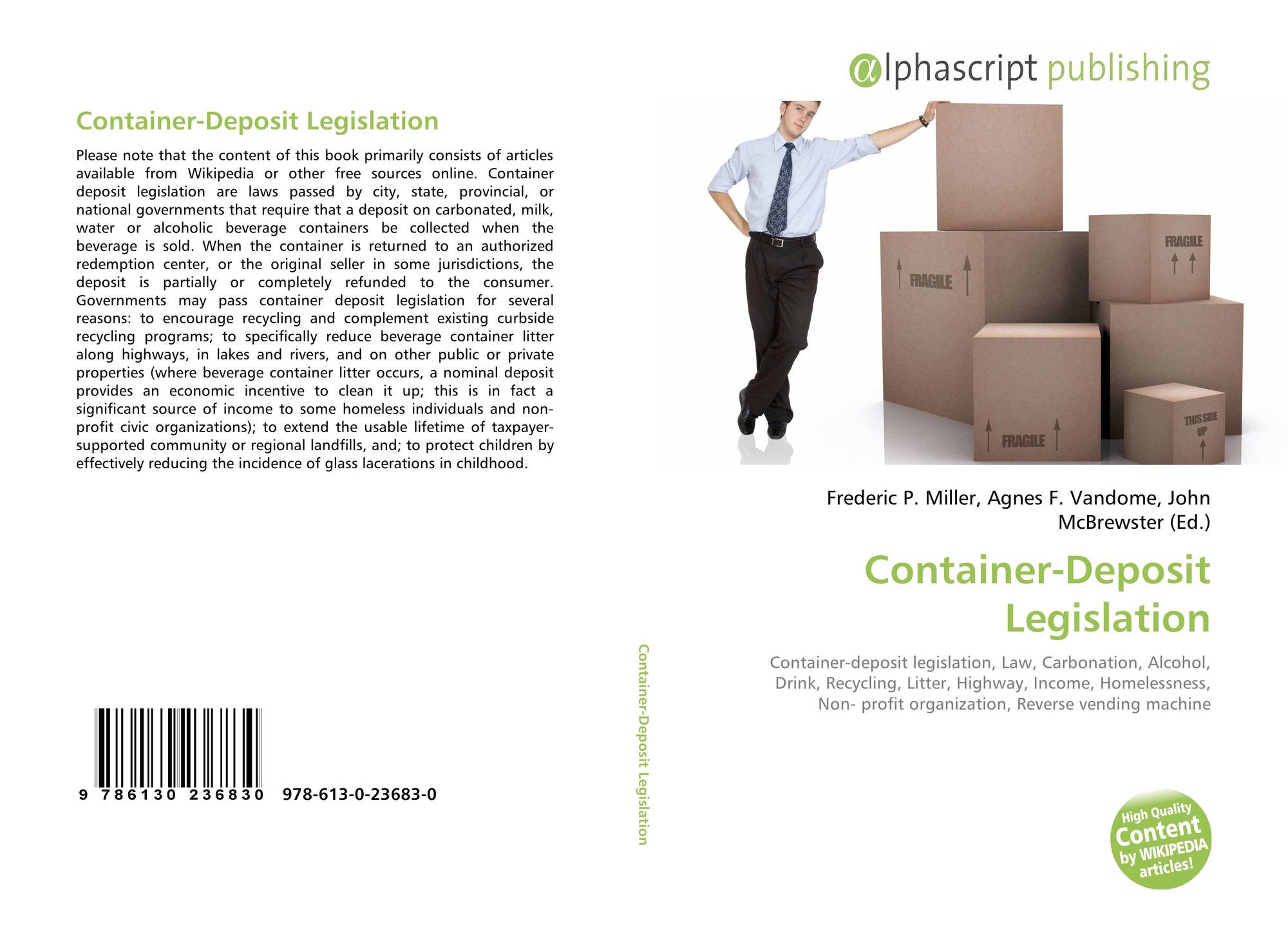 Container-Deposit Legislation

Please note that the content of this book primarily consists of articles available from Wikipedia or other free sources online. Container deposit legislation are laws passed by city, state, provincial, or national governments that require that a deposit on carbonated, milk, water or alcoholic beverage containers be collected when the beverage is sold. When the container is returned to an authorized redemption center, or the original seller in some jurisdictions, the deposit is partially or completely refunded to the consumer. Governments may pass container deposit legislation for several reasons: to encourage recycling and complement existing curbside recycling programs; to specifically reduce beverage container litter along highways, in lakes and rivers, and on other public or private properties (where beverage container litter occurs, a nominal deposit provides an economic incentive to clean it up; this is in fact a significant source of income to some homeless individuals and non-profit civic organizations); to extend the usable lifetime of taxpayer-supported community or regional landfills, and; to protect children by effectively reducing the incidence of glass lacerations in childhood.

9 786130 236830 978-613-0-23683-0

Container-Deposit Legislation

αlphascript publishing

FRAGILE

FRAGILE

FRAGILE

THIS SIDE UP

Frederic P. Miller, Agnes F. Vandome, John McBrewster (Ed.)

Container-Deposit Legislation

Container-deposit legislation, Law, Carbonation, Alcohol, Drink, Recycling, Litter, Highway, Income, Homelessness, Non- profit organization, Reverse vending machine

High Quality Content by WIKIPEDIA articles!